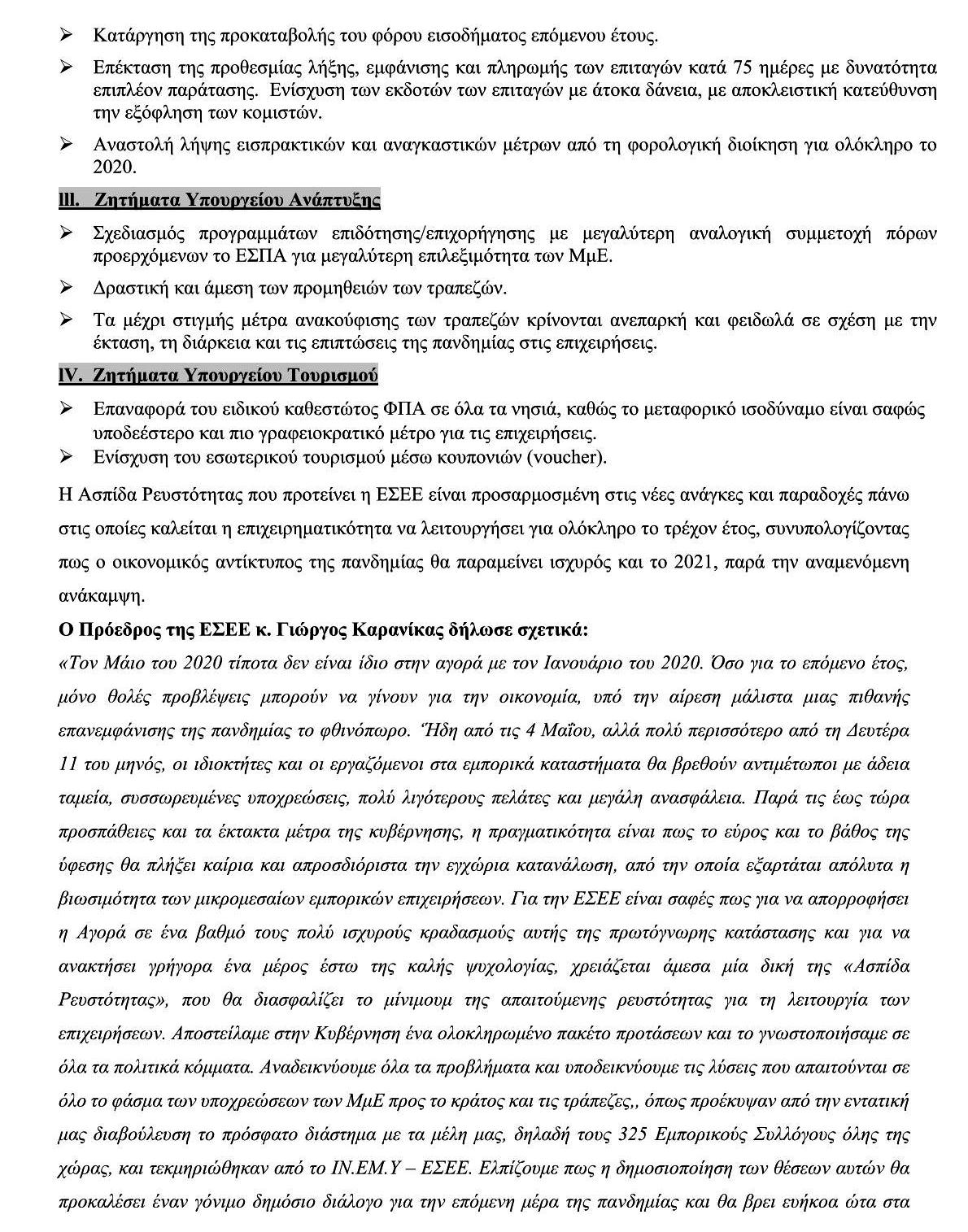 ➢ Κατάργηση της προκαταβολής του φόρου εισοδήματος επόμενου έτους.

➢ Επέκταση της προθεσμίας λήξης, εμφάνισης και πληρωμής των επιταγών κατά 75 ημέρες με δυνατότητα επιπλέον παράτασης. Ενίσχυση των εκδοτών των επιταγών με άτοκα δάνεια, με αποκλειστική κατεύθυνση την εξόφληση των κομιστών.

➢ Αναστολή λήψης εισπρακτικών και αναγκαστικών μέτρων από τη φορολογική διοίκηση για ολόκληρο το 2020.

ΙΙΙ. Ζητήματα Υπουργείου Ανάπτυξης

➢ Σχεδιασμός προγραμμάτων επιδότησης/επιχορήγησης με μεγαλύτερη αναλογική συμμετοχή πόρων προερχόμενων το ΕΣΠΑ για μεγαλύτερη επιλεξιμότητα των ΜμΕ.

➢ Δραστική και άμεση των προμηθειών των τραπεζών.

➢ Τα μέχρι στιγμής μέτρα ανακούφισης των τραπεζών κρίνονται ανεπαρκή και φειδωλά σε σχέση με την έκταση, τη διάρκεια και τις επιπτώσεις της πανδημίας στις επιχειρήσεις.

IV. Ζητήματα Υπουργείου Τουρισμού

➢ Επαναφορά του ειδικού καθεστώτος ΦΠΑ σε όλα τα νησιά, καθώς το μεταφορικό ισοδύναμο είναι σαφώς υποδεέστερο και πιο γραφειοκρατικό μέτρο για τις επιχειρήσεις.
➢ Ενίσχυση του εσωτερικού τουρισμού μέσω κουπονιών (voucher).

Η Ασπίδα Ρευστότητας που προτείνει η ΕΣΕΕ είναι προσαρμοσμένη στις νέες ανάγκες και παραδοχές πάνω στις οποίες καλείται η επιχειρηματικότητα να λειτουργήσει για ολόκληρο το τρέχον έτος, συνυπολογίζοντας πως ο οικονομικός αντίκτυπος της πανδημίας θα παραμείνει ισχυρός και το 2021, παρά την αναμενόμενη ανάκαμψη.

Ο Πρόεδρος της ΕΣΕΕ κ. Γιώργος Καρανίκας δήλωσε σχετικά:

«Τον Μάιο του 2020 τίποτα δεν είναι ίδιο στην αγορά με τον Ιανουάριο του 2020. Όσο για το επόμενο έτος, μόνο θολές προβλέψεις μπορούν να γίνουν για την οικονομία, υπό την αίρεση μάλιστα μιας πιθανής επανεμφάνισης της πανδημίας το φθινόπωρο. Ήδη από τις 4 Μαΐου, αλλά πολύ περισσότερο από τη Δευτέρα 11 του μηνός, οι ιδιοκτήτες και οι εργαζόμενοι στα εμπορικά καταστήματα θα βρεθούν αντιμέτωποι με άδεια ταμεία, συσσωρευμένες υποχρεώσεις, πολύ λιγότερους πελάτες και μεγάλη ανασφάλεια. Παρά τις έως τώρα προσπάθειες και τα έκτακτα μέτρα της κυβέρνησης, η πραγματικότητα είναι πως το εύρος και το βάθος της ύφεσης θα πλήξει καίρια και απροσδιόριστα την εγχώρια κατανάλωση, από την οποία εξαρτάται απόλυτα η βιωσιμότητα των μικρομεσαίων εμπορικών επιχειρήσεων. Για την ΕΣΕΕ είναι σαφές πως για να απορροφήσει η Αγορά σε ένα βαθμό τους πολύ ισχυρούς κραδασμούς αυτής της πρωτόγνωρης κατάστασης και για να ανακτήσει γρήγορα ένα μέρος έστω της καλής ψυχολογίας, χρειάζεται άμεσα μία δική της «Ασπίδα Ρευστότητας», που θα διασφαλίζει το μίνιμουμ της απαιτούμενης ρευστότητας για τη λειτουργία των επιχειρήσεων. Αποστείλαμε στην Κυβέρνηση ένα ολοκληρωμένο πακέτο προτάσεων και το γνωστοποιήσαμε σε όλα τα πολιτικά κόμματα. Αναδεικνύουμε όλα τα προβλήματα και υποδεικνύουμε τις λύσεις που απαιτούνται σε όλο το φάσμα των υποχρεώσεων των ΜμΕ προς το κράτος και τις τράπεζες,, όπως προέκυψαν από την εντατική μας διαβούλευση το πρόσφατο διάστημα με τα μέλη μας, δηλαδή τους 325 Εμπορικούς Συλλόγους όλης της χώρας, και τεκμηριώθηκαν από το ΙΝ.ΕΜ.Υ – ΕΣΕΕ. Ελπίζουμε πως η δημοσιοποίηση των θέσεων αυτών θα προκαλέσει έναν γόνιμο δημόσιο διάλογο για την επόμενη μέρα της πανδημίας και θα βρει ευήκοα ώτα στα